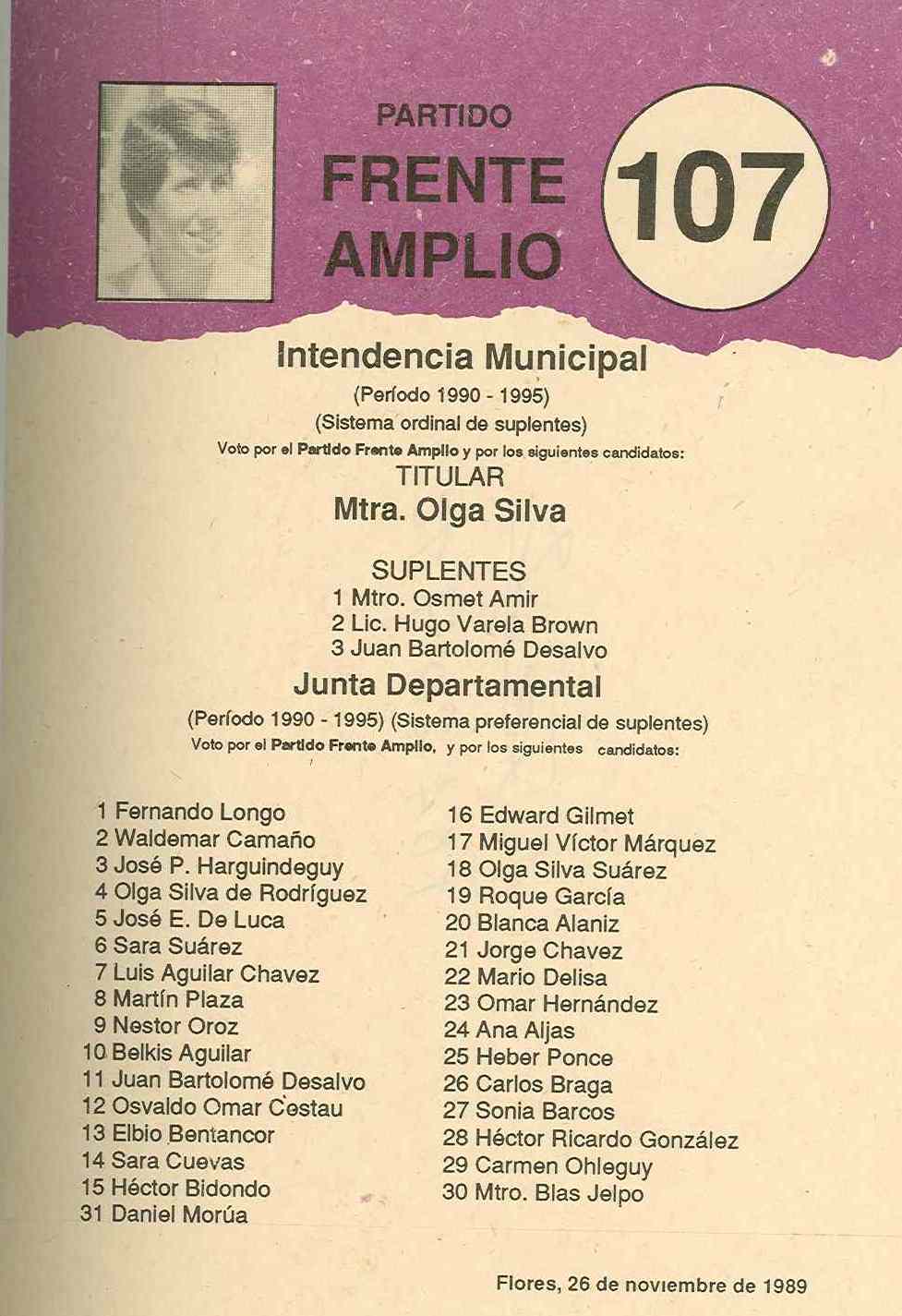 PARTIDO
FRENTE
AMPLIO

107

Intendencia Municipal
(Período 1990 - 1995)
(Sistema ordinal de suplentes)
Voto por el Partido Frente Amplio y por los siguientes candidatos:
TITULAR
Mtra. Olga Silva

SUPLENTES
1 Mtro. Osmet Amir
2 Lic. Hugo Varela Brown
3 Juan Bartolomé Desalvo

Junta Departamental
(Período 1990 - 1995) (Sistema preferencial de suplentes)
Voto por el Partido Frente Amplio, y por los siguientes candidatos:

1 Fernando Longo
2 Waldemar Camaño
3 José P. Harguindeguy
4 Olga Silva de Rodríguez
5 José E. De Luca
6 Sara Suárez
7 Luis Aguilar Chavez
8 Martín Plaza
9 Nestor Oroz
10 Belkis Aguilar
11 Juan Bartolomé Desalvo
12 Osvaldo Omar Cestau
13 Elbio Bentancor
14 Sara Cuevas
15 Héctor Bidondo
31 Daniel Morúa

16 Edward Gilmet
17 Miguel Víctor Márquez
18 Olga Silva Suárez
19 Roque García
20 Blanca Alaniz
21 Jorge Chavez
22 Mario Delisa
23 Omar Hernández
24 Ana Aljas
25 Heber Ponce
26 Carlos Braga
27 Sonia Barcos
28 Héctor Ricardo González
29 Carmen Ohleguy
30 Mtro. Blas Jelpo

Flores, 26 de noviembre de 1989